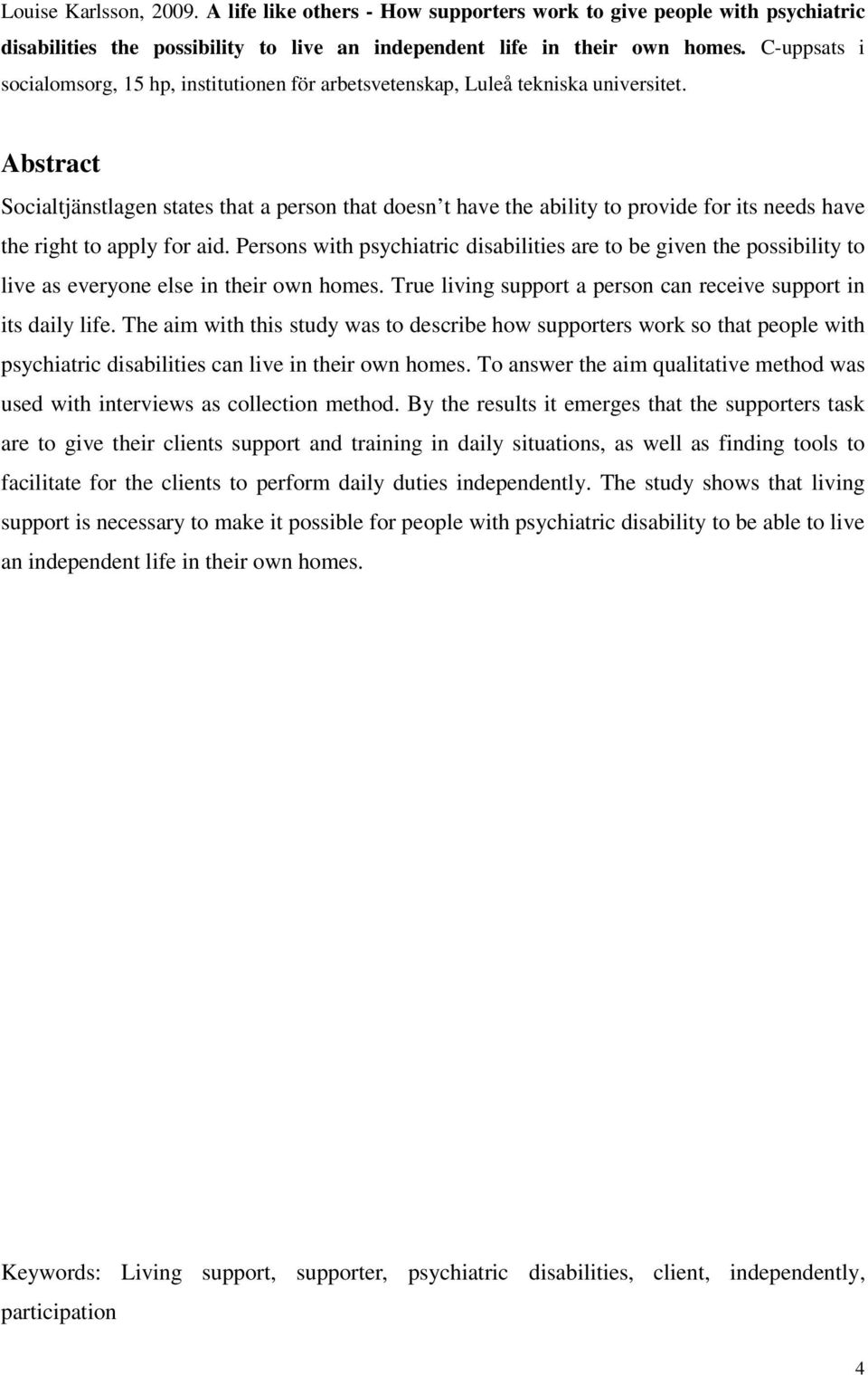 Louise Karlsson, 2009. A life like others - How supporters work to give people with psychiatric disabilities the possibility to live an independent life in their own homes. C-uppsats i socialomsorg, 15 hp, institutionen för arbetsvetenskap, Luleå tekniska universitet.

Abstract

Socialtjänstlagen states that a person that doesn t have the ability to provide for its needs have the right to apply for aid. Persons with psychiatric disabilities are to be given the possibility to live as everyone else in their own homes. True living support a person can receive support in its daily life. The aim with this study was to describe how supporters work so that people with psychiatric disabilities can live in their own homes. To answer the aim qualitative method was used with interviews as collection method. By the results it emerges that the supporters task are to give their clients support and training in daily situations, as well as finding tools to facilitate for the clients to perform daily duties independently. The study shows that living support is necessary to make it possible for people with psychiatric disability to be able to live an independent life in their own homes.

Keywords: Living support, supporter, psychiatric disabilities, client, independently, participation

4